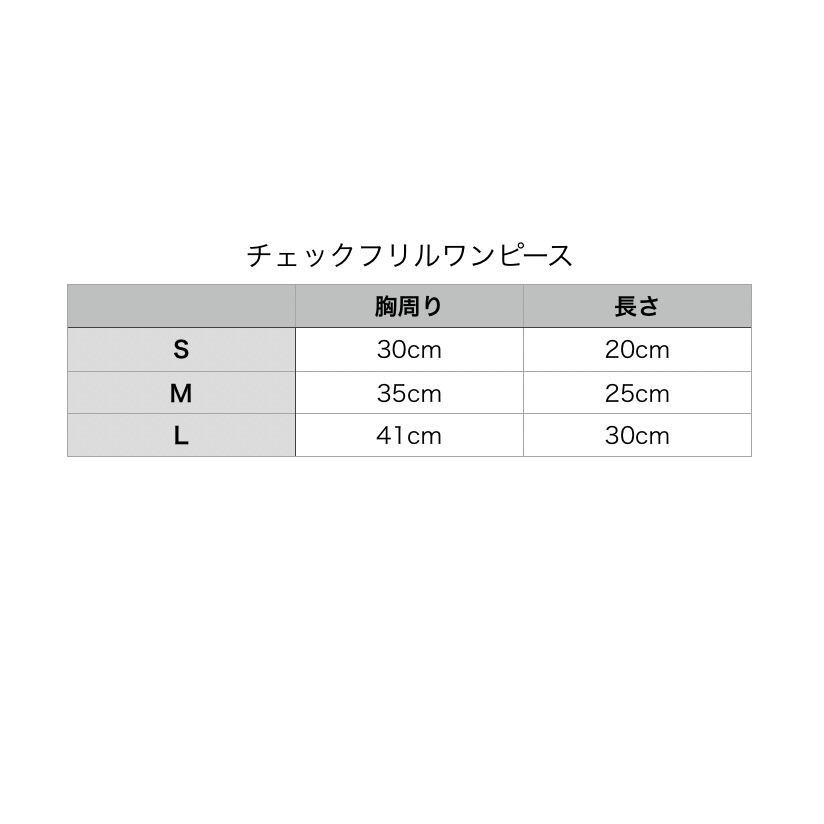 チェックフリルワンピース

|  | 胸周り | 長さ |
|---|---|---|
| S | 30cm | 20cm |
| M | 35cm | 25cm |
| L | 41cm | 30cm |